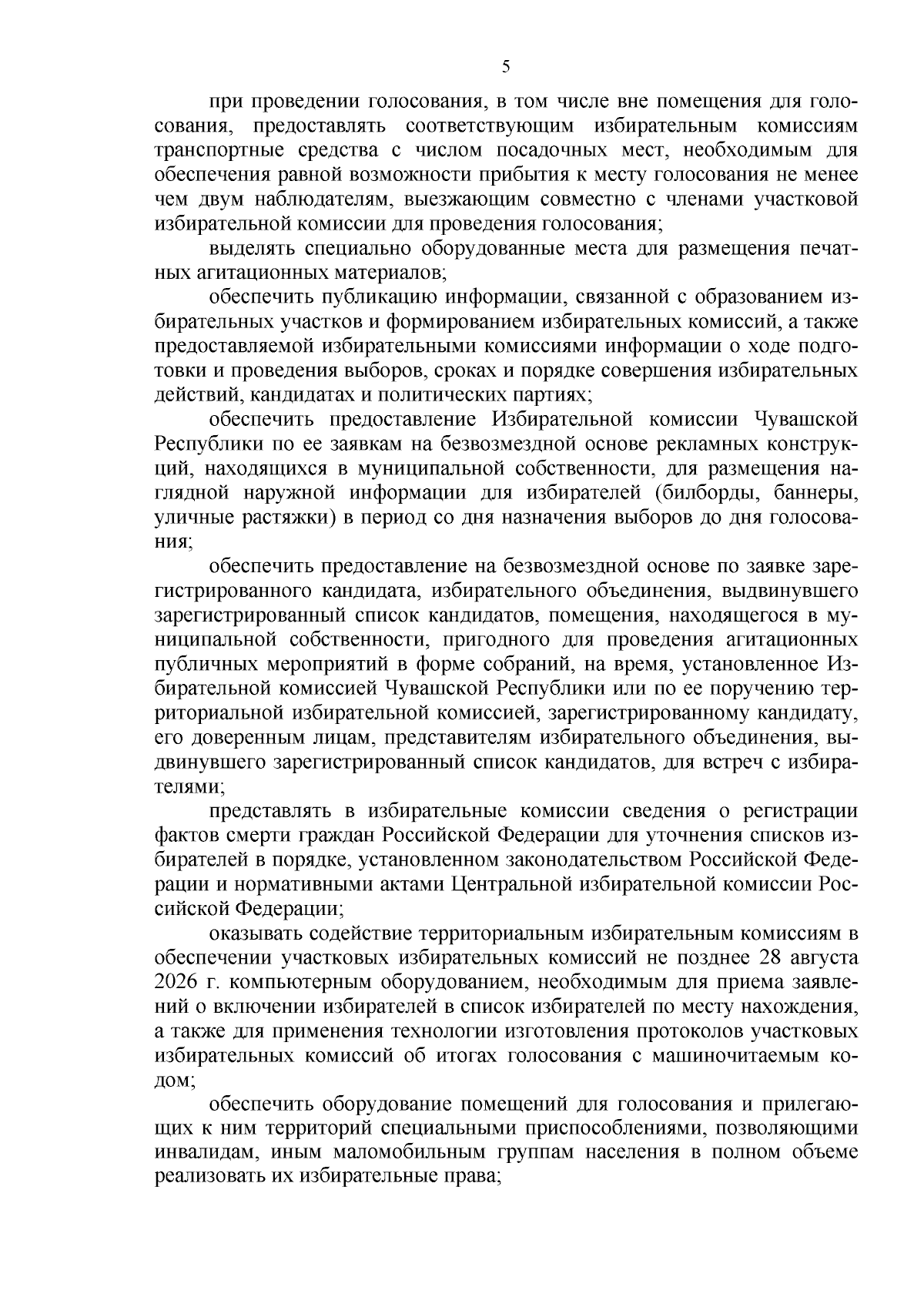 5

при проведении голосования, в том числе вне помещения для голосования, предоставлять соответствующим избирательным комиссиям транспортные средства с числом посадочных мест, необходимым для обеспечения равной возможности прибытия к месту голосования не менее чем двум наблюдателям, выезжающим совместно с членами участковой избирательной комиссии для проведения голосования;

выделять специально оборудованные места для размещения печатных агитационных материалов;

обеспечить публикацию информации, связанной с образованием избирательных участков и формированием избирательных комиссий, а также предоставляемой избирательными комиссиями информации о ходе подготовки и проведения выборов, сроках и порядке совершения избирательных действий, кандидатах и политических партиях;

обеспечить предоставление Избирательной комиссии Чувашской Республики по ее заявкам на безвозмездной основе рекламных конструкций, находящихся в муниципальной собственности, для размещения наглядной наружной информации для избирателей (билборды, баннеры, уличные растяжки) в период со дня назначения выборов до дня голосования;

обеспечить предоставление на безвозмездной основе по заявке зарегистрированного кандидата, избирательного объединения, выдвинувшего зарегистрированный список кандидатов, помещения, находящегося в муниципальной собственности, пригодного для проведения агитационных публичных мероприятий в форме собраний, на время, установленное Избирательной комиссией Чувашской Республики или по ее поручению территориальной избирательной комиссией, зарегистрированному кандидату, его доверенным лицам, представителям избирательного объединения, выдвинувшего зарегистрированный список кандидатов, для встреч с избирателями;

представлять в избирательные комиссии сведения о регистрации фактов смерти граждан Российской Федерации для уточнения списков избирателей в порядке, установленном законодательством Российской Федерации и нормативными актами Центральной избирательной комиссии Российской Федерации;

оказывать содействие территориальным избирательным комиссиям в обеспечении участковых избирательных комиссий не позднее 28 августа 2026 г. компьютерным оборудованием, необходимым для приема заявлений о включении избирателей в список избирателей по месту нахождения, а также для применения технологии изготовления протоколов участковых избирательных комиссий об итогах голосования с машиночитаемым кодом;

обеспечить оборудование помещений для голосования и прилегающих к ним территорий специальными приспособлениями, позволяющими инвалидам, иным маломобильным группам населения в полном объеме реализовать их избирательные права;